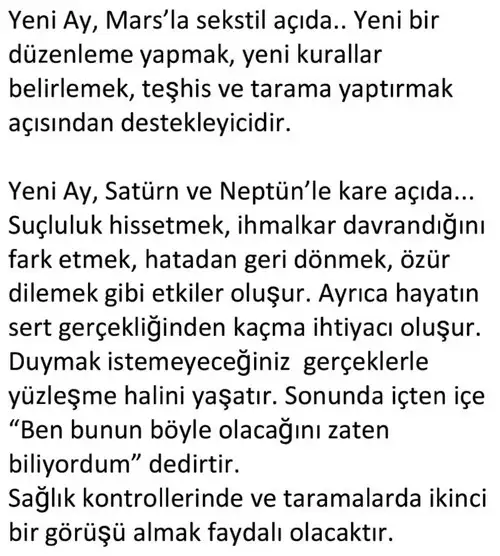 Yeni Ay, Mars'la sekstil açıda.. Yeni bir düzenleme yapmak, yeni kurallar belirlemek, teşhis ve tarama yaptırmak açısından destekleyicidir.

Yeni Ay, Satürn ve Neptün'le kare açıda... Suçluluk hissetmek, ihmalkar davrandığını fark etmek, hatadan geri dönmek, özür dilemek gibi etkiler oluşur. Ayrıca hayatın sert gerçekliğinden kaçma ihtiyacı oluşur. Duymak istemeyeceğiniz gerçeklerle yüzleşme halini yaşatır. Sonunda içten içe "Ben bunun böyle olacağını zaten biliyordum" dedirtir.
Sağlık kontrollerinde ve taramalarda ikinci bir görüşü almak faydalı olacaktır.